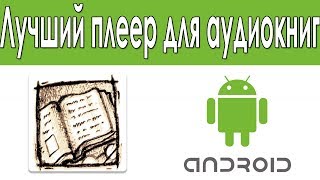 Лучший плеер для аудиокниг

ANDROID